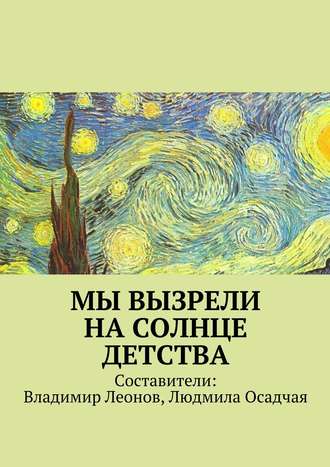 МЫ ВЫЗРЕЛИ НА СОЛНЦЕ ДЕТСТВА

Составители:
Владимир Леонов, Людмила Осадчая